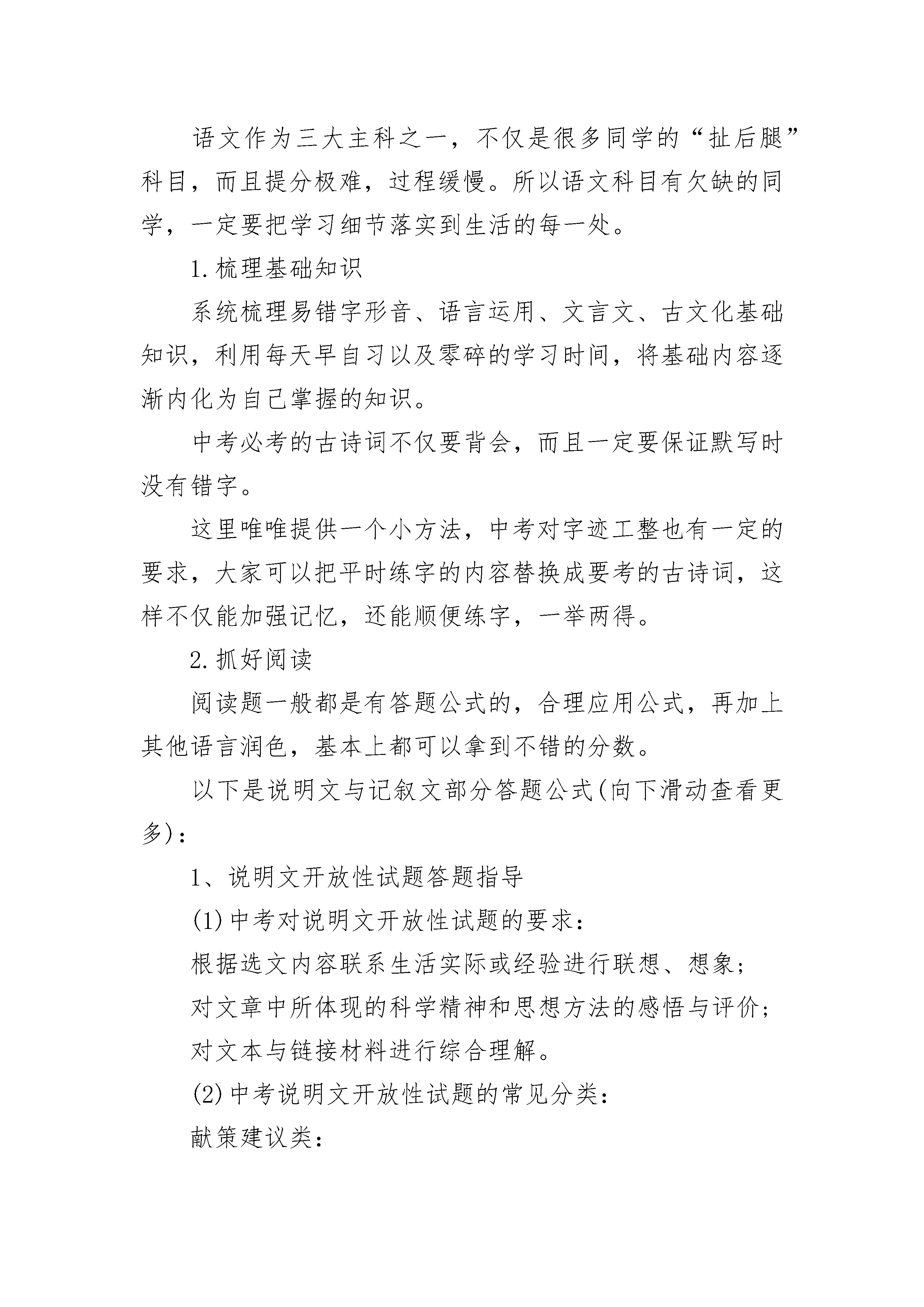 语文作为三大主科之一，不仅是很多同学的“扯后腿”科目，而且提分极难，过程缓慢。所以语文科目有欠缺的同学，一定要把学习细节落实到生活的每一处。

1.梳理基础知识

系统梳理易错字形音、语言运用、文言文、古文化基础知识，利用每天早自习以及零碎的学习时间，将基础内容逐渐内化为自己掌握的知识。

中考必考的古诗词不仅要背会，而且一定要保证默写时没有错字。

这里唯唯提供一个小方法，中考对字迹工整也有一定的要求，大家可以把平时练字的内容替换成要考的古诗词，这样不仅能加强记忆，还能顺便练字，一举两得。

2.抓好阅读

阅读题一般都是有答题公式的，合理应用公式，再加上其他语言润色，基本上都可以拿到不错的分数。

以下是说明文与记叙文部分答题公式(向下滑动查看更多)：

1、说明文开放性试题答题指导

(1)中考对说明文开放性试题的要求：

根据选文内容联系生活实际或经验进行联想、想象；

对文章中所体现的科学精神和思想方法的感悟与评价；

对文本与链接材料进行综合理解。

(2)中考说明文开放性试题的常见分类：

献策建议类：